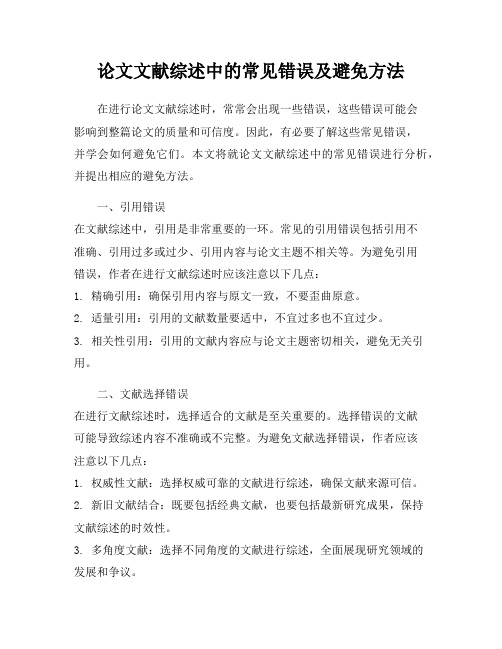 论文文献综述中的常见错误及避免方法

在进行论文文献综述时，常常会出现一些错误，这些错误可能会影响到整篇论文的质量和可信度。因此，有必要了解这些常见错误，并学会如何避免它们。本文将就论文文献综述中的常见错误进行分析，并提出相应的避免方法。

一、引用错误

在文献综述中，引用是非常重要的一环。常见的引用错误包括引用不准确、引用过多或过少、引用内容与论文主题不相关等。为避免引用错误，作者在进行文献综述时应该注意以下几点：

1. 精确引用：确保引用内容与原文一致，不要歪曲原意。

2. 适量引用：引用的文献数量要适中，不宜过多也不宜过少。

3. 相关性引用：引用的文献内容应与论文主题密切相关，避免无关引用。

二、文献选择错误

在进行文献综述时，选择适合的文献是至关重要的。选择错误的文献可能导致综述内容不准确或不完整。为避免文献选择错误，作者应该注意以下几点：

1. 权威性文献：选择权威可靠的文献进行综述，确保文献来源可信。

2. 新旧文献结合：既要包括经典文献，也要包括最新研究成果，保持文献综述的时效性。

3. 多角度文献：选择不同角度的文献进行综述，全面展现研究领域的发展和争议。